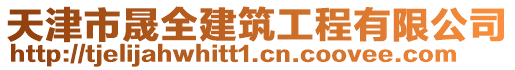 天津市晟全建筑工程有限公司
http://tjelijahwhitt1.cn.coovee.com